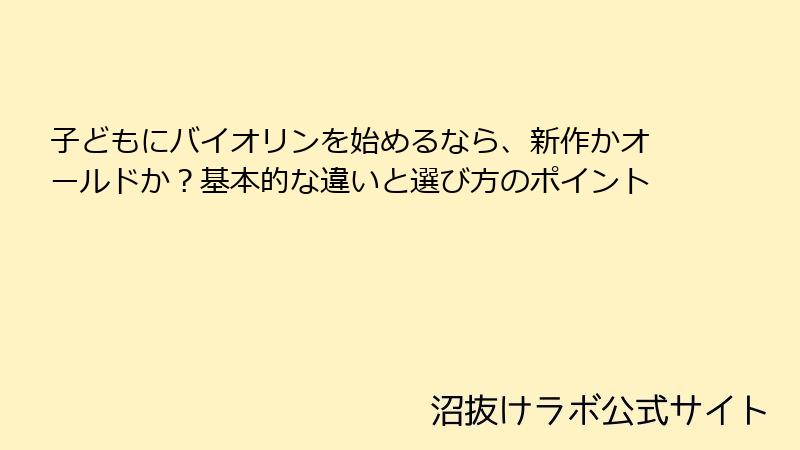 子どもにバイオリンを始めるなら、新作かオールドか？基本的な違いと選び方のポイント

沼抜けラボ公式サイト